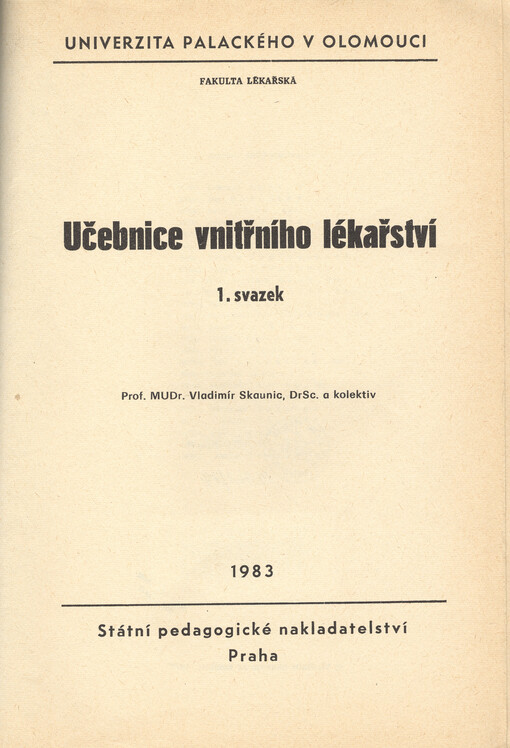 UNIVERZITA PALACKÉHO V OLOMOUCI

FAKULTA LÉKAŘSKÁ

Učebnice vnitřního lékařství

1. svazek

Prof. MUDr. Vladimír Skaunic, DrSc. a kolektiv

1983

Státní pedagogické nakladatelství
Praha